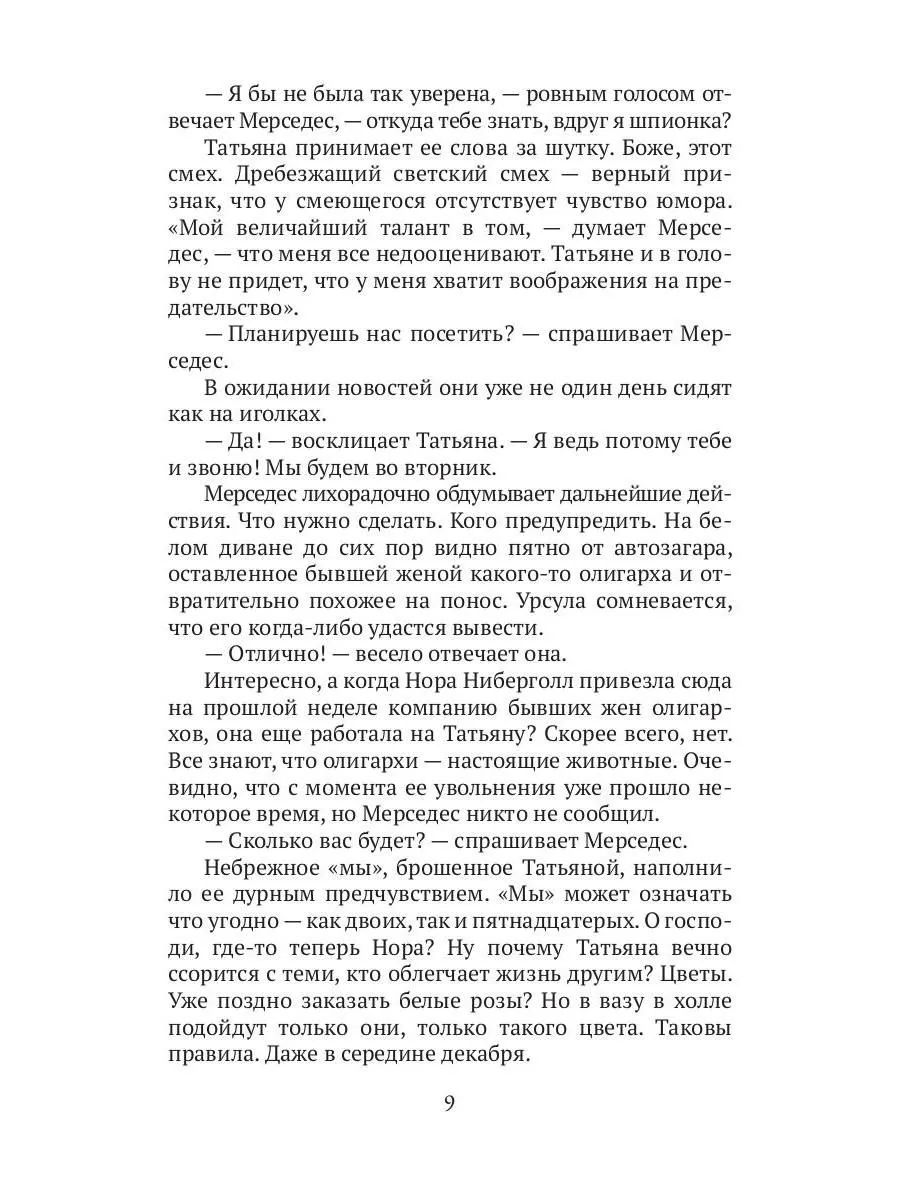 — Я бы не была так уверена, — ровным голосом отвечает Мерседес, — откуда тебе знать, вдруг я шпионка?

Татьяна принимает ее слова за шутку. Боже, этот смех. Дребезжащий светский смех — верный признак, что у смеющегося отсутствует чувство юмора. «Мой величайший талант в том, — думает Мерседес, — что меня все недооценивают. Татьяне и в голову не придет, что у меня хватит воображения на предательство».

— Планируешь нас посетить? — спрашивает Мерседес.

В ожидании новостей они уже не один день сидят как на иголках.

— Да! — восклицает Татьяна. — Я ведь потому тебе и звоню! Мы будем во вторник.

Мерседес лихорадочно обдумывает дальнейшие действия. Что нужно сделать. Кого предупредить. На белом диване до сих пор видно пятно от автозагара, оставленное бывшей женой какого-то олигарха и отвратительно похожее на понос. Урсула сомневается, что его когда-либо удастся вывести.

— Отлично! — весело отвечает она.

Интересно, а когда Нора Ниберголл привезла сюда на прошлой неделе компанию бывших жен олигархов, она еще работала на Татьяну? Скорее всего, нет. Все знают, что олигархи — настоящие животные. Очевидно, что с момента ее увольнения уже прошло некоторое время, но Мерседес никто не сообщил.

— Сколько вас будет? — спрашивает Мерседес.

Небрежное «мы», брошенное Татьяной, наполнило ее дурным предчувствием. «Мы» может означать что угодно — как двоих, так и пятнадцатерых. О господи, где-то теперь Нора? Ну почему Татьяна вечно ссорится с теми, кто облегчает жизнь другим? Цветы. Уже поздно заказать белые розы? Но в вазу в холле подойдут только они, только такого цвета. Таковы правила. Даже в середине декабря.

9